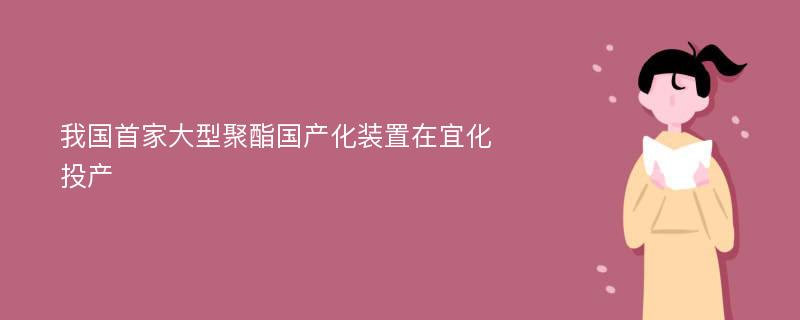 我国首家大型聚酯国产化装置在宜化投产